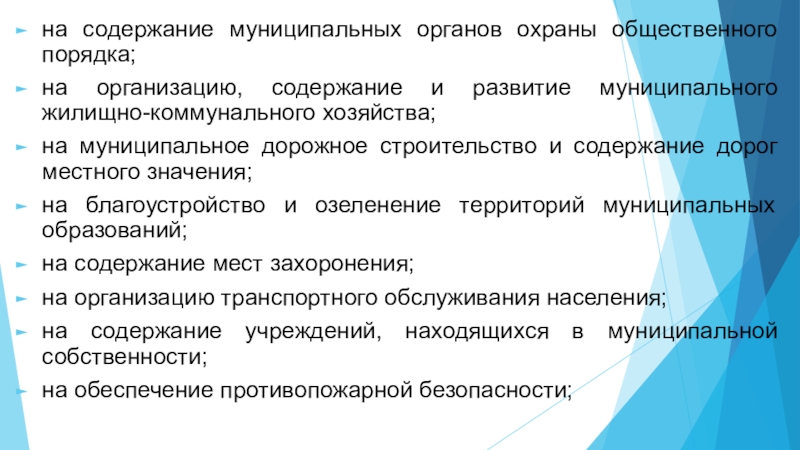 на содержание муниципальных органов охраны общественного порядка;

на организацию, содержание и развитие муниципального жилищно-коммунального хозяйства;

на муниципальное дорожное строительство и содержание дорог местного значения;

на благоустройство и озеленение территорий муниципальных образований;

на содержание мест захоронения;

на организацию транспортного обслуживания населения;

на содержание учреждений, находящихся в муниципальной собственности;

на обеспечение противопожарной безопасности;